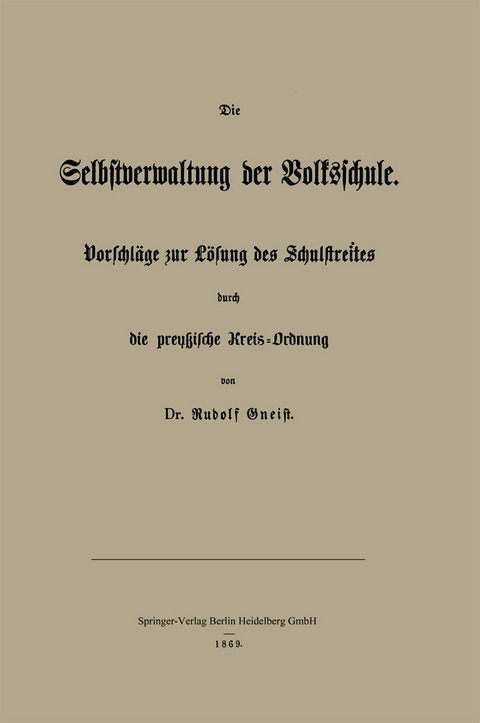 Die

Selbstverwaltung der Volksschule.

Vorschläge zur Lösung des Schulstreites

durch

die preußische Kreis-Ordnung

von

Dr. Rudolf Gneist.

Springer-Verlag Berlin Heidelberg GmbH

1869.